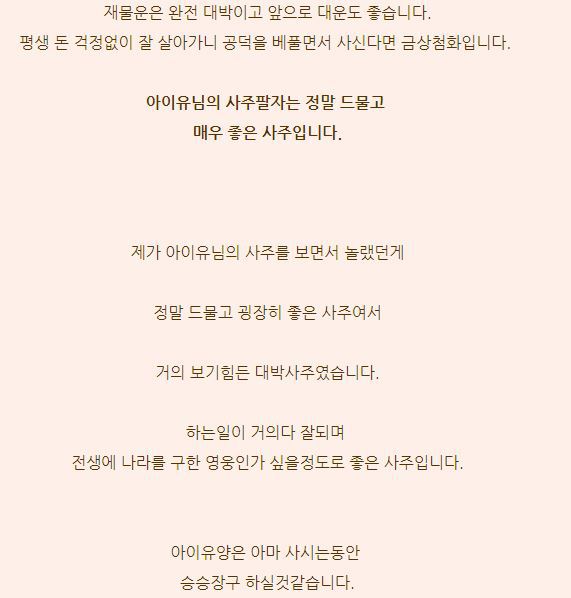 재물운은 완전 대박이고 앞으로 대운도 좋습니다.
평생 돈 걱정없이 잘 살아가니 공덕을 베풀면서 사신다면 금상첨화입니다.

아이유님의 사주팔자는 정말 드물고
매우 좋은 사주입니다.

제가 아이유님의 사주를 보면서 놀랬던게

정말 드물고 굉장히 좋은 사주여서

거의 보기힘든 대박사주였습니다.

하는일이 거의다 잘되며
전생에 나라를 구한 영웅인가 싶을정도로 좋은 사주입니다.

아이유양은 아마 사시는동안
승승장구 하실것같습니다.